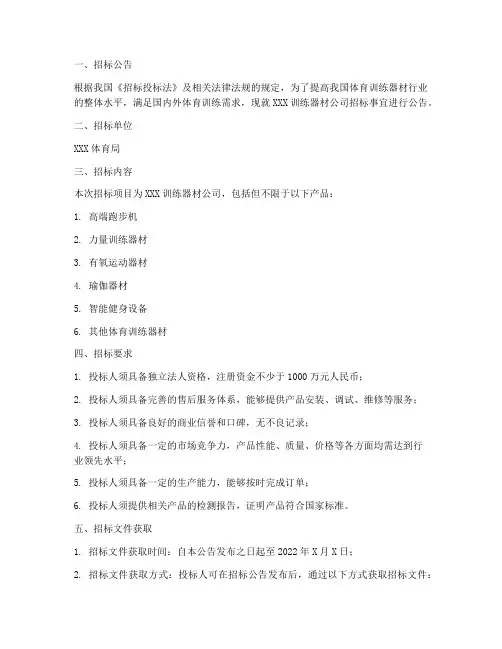 一、招标公告

根据我国《招标投标法》及相关法律法规的规定，为了提高我国体育训练器材行业的整体水平，满足国内外体育训练需求，现就 XXX 训练器材公司招标事宜进行公告。

二、招标单位

XXX 体育局

三、招标内容

本次招标项目为 XXX 训练器材公司，包括但不限于以下产品：

1. 高端跑步机

2. 力量训练器材

3. 有氧运动器材

4. 瑜伽器材

5. 智能健身设备

6. 其他体育训练器材

四、招标要求

1. 投标人须具备独立法人资格，注册资金不少于 1000 万元人民币；

2. 投标人须具备完善的售后服务体系，能够提供产品安装、调试、维修等服务；

3. 投标人须具备良好的商业信誉和口碑，无不良记录；

4. 投标人须具备一定的市场竞争力，产品性能、质量、价格等各方面均需达到行业领先水平；

5. 投标人须具备一定的生产能力，能够按时完成订单；

6. 投标人须提供相关产品的检测报告，证明产品符合国家标准。

五、招标文件获取

1. 招标文件获取时间：自本公告发布之日起至 2022 年 X 月 X 日；

2. 招标文件获取方式：投标人可在招标公告发布后，通过以下方式获取招标文件：